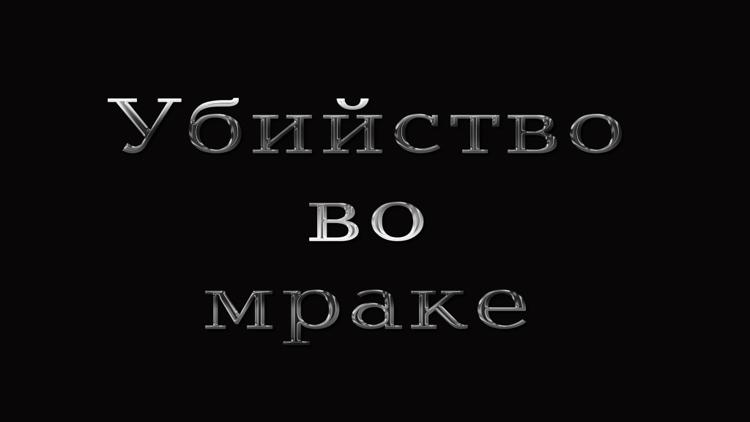 Убийство
во
мраке